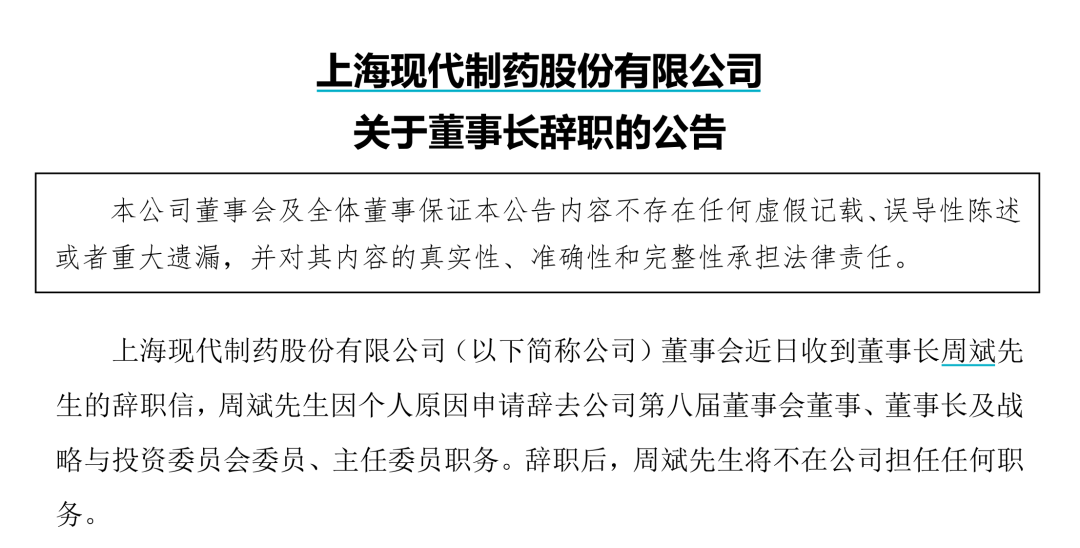 上海现代制药股份有限公司
关于董事长辞职的公告

本公司董事会及全体董事保证本公告内容不存在任何虚假记载、误导性陈述或者重大遗漏，并对其内容的真实性、准确性和完整性承担法律责任。

上海现代制药股份有限公司（以下简称公司）董事会近日收到董事长周斌先生的辞职信，周斌先生因个人原因申请辞去公司第八届董事会董事、董事长及战略与投资委员会委员、主任委员职务。辞职后，周斌先生将不在公司担任任何职务。